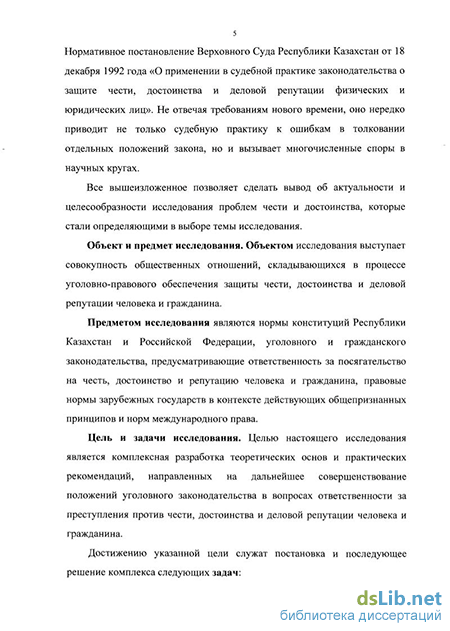 5

Нормативное постановление Верховного Суда Республики Казахстан от 18 декабря 1992 года «О применении в судебной практике законодательства о защите чести, достоинства и деловой репутации физических и юридических лиц». Не отвечая требованиям нового времени, оно нередко приводит не только судебную практику к ошибкам в толковании отдельных положений закона, но и вызывает многочисленные споры в научных кругах.

Все вышеизложенное позволяет сделать вывод об актуальности и целесообразности исследования проблем чести и достоинства, которые стали определяющими в выборе темы исследования.

Объект и предмет исследования. Объектом исследования выступает совокупность общественных отношений, складывающихся в процессе уголовно-правового обеспечения защиты чести, достоинства и деловой репутации человека и гражданина.

Предметом исследования являются нормы конституций Республики Казахстан и Российской Федерации, уголовного и гражданского законодательства, предусматривающие ответственность за посягательство на честь, достоинство и репутацию человека и гражданина, правовые нормы зарубежных государств в контексте действующих общепризнанных принципов и норм международного права.

Цель и задачи исследования. Целью настоящего исследования является комплексная разработка теоретических основ и практических рекомендаций, направленных на дальнейшее совершенствование положений уголовного законодательства в вопросах ответственности за преступления против чести, достоинства и деловой репутации человека и гражданина.

Достижению указанной цели служат постановка и последующее решение комплекса следующих задач:

dsLib.net
библиотека диссертаций